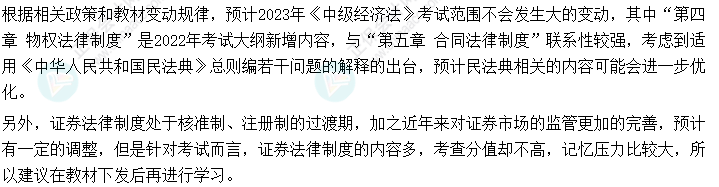 根据相关政策和教材变动规律，预计2023年《中级经济法》考试范围不会发生大的变动，其中“第四章 物权法律制度”是2022年考试大纲新增内容，与“第五章 合同法律制度”联系性较强，考虑到适用《中华人民共和国民法典》总则编若干问题的解释的出台，预计民法典相关的内容可能会进一步优化。

另外，证券法律制度处于核准制、注册制的过渡期，加之近年来对证券市场的监管更加的完善，预计有一定的调整，但是针对考试而言，证券法律制度的内容多，考查分值却不高，记忆压力比较大，所以建议在教材下发后再进行学习。